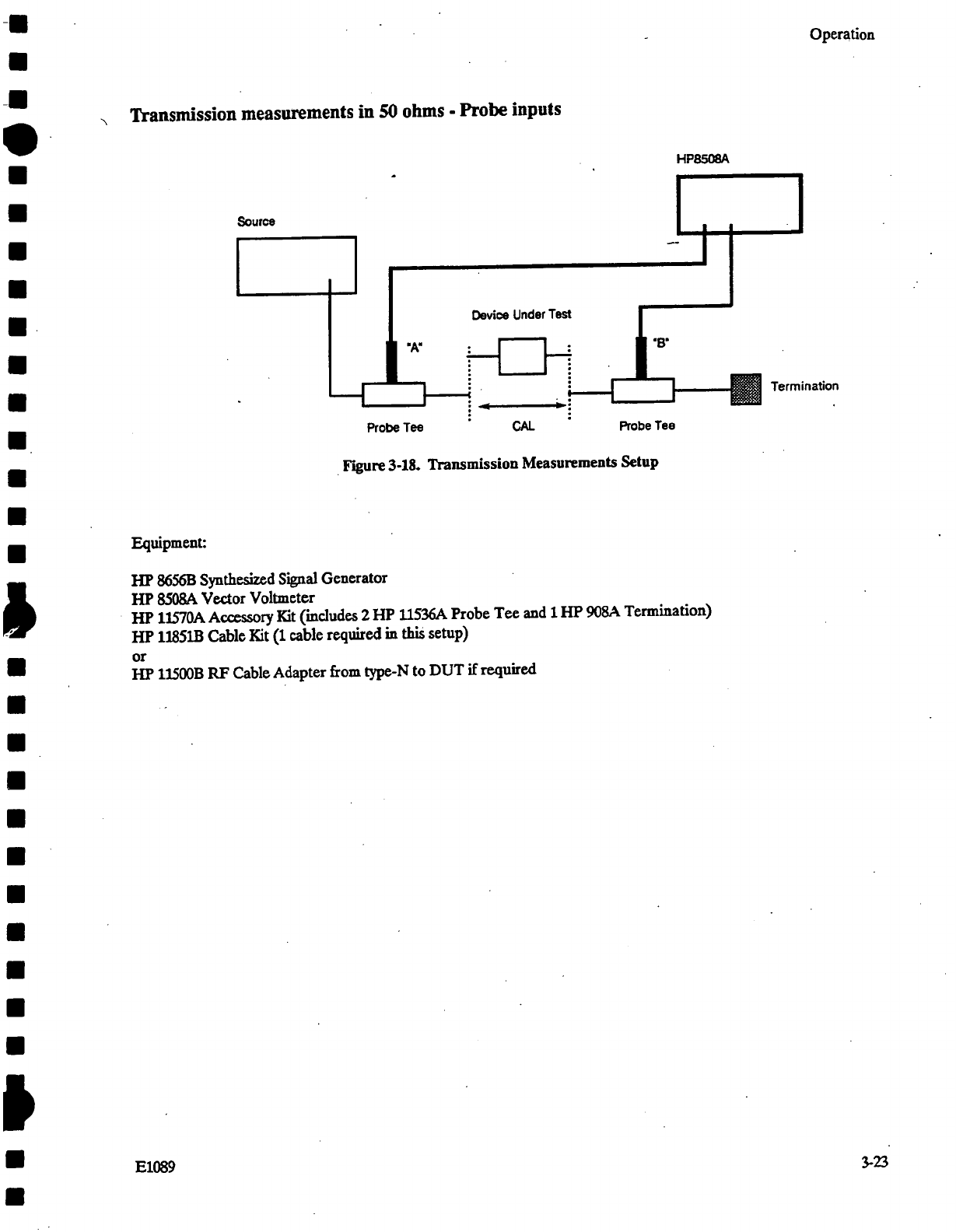 Operation

Transmission measurements in 50 ohms - Probe inputs

HP8508A

Source

Device Under Test

"A"

"B"

Termination

Probe Tee

CAL

Probe Tee

Figure 3-18. Transmission Measurements Setup

Equipment:

HP 8656B Synthesized Signal Generator
HP 8508A Vector Voltmeter
HP 11570A Accessory Kit (includes 2 HP 11536A Probe Tee and 1 HP 908A Termination)
HP 11851B Cable Kit (1 cable required in this setup)
or
HP 11500B RF Cable Adapter from type-N to DUT if required

E1089

3-23